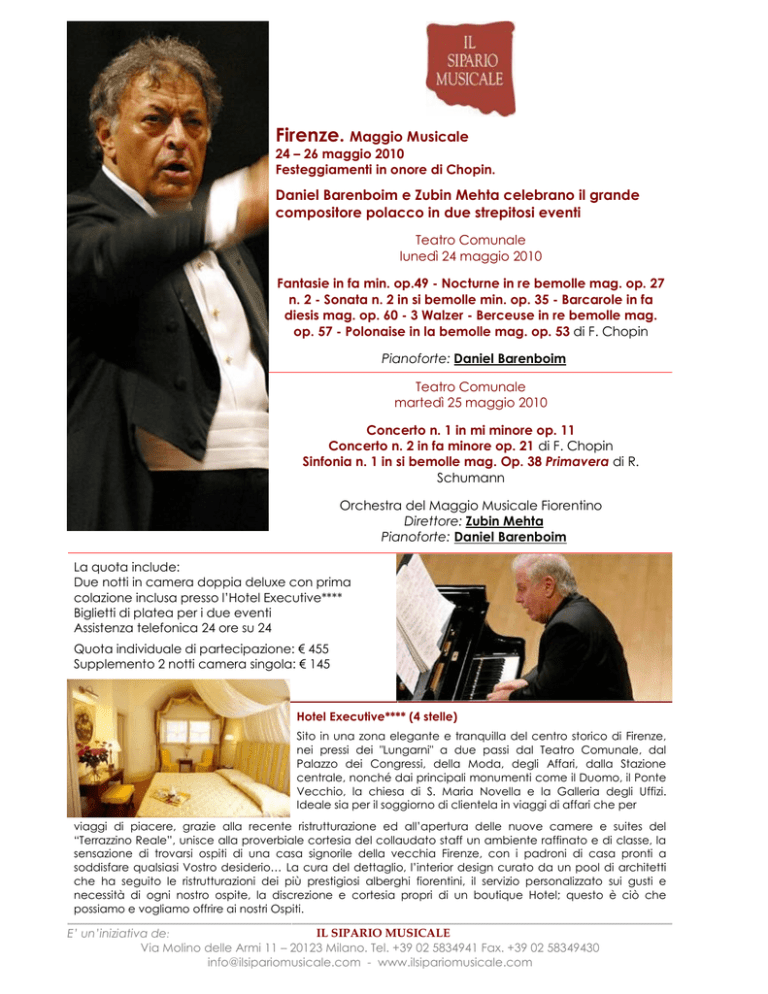 IL SIPARIO MUSICALE

Firenze. Maggio Musicale
24 – 26 maggio 2010
Festeggiamenti in onore di Chopin.

Daniel Barenboim e Zubin Mehta celebrano il grande compositore polacco in due strepitosi eventi

Teatro Comunale
lunedì 24 maggio 2010

Fantasie in fa min. op.49 - Nocturne in re bemolle mag. op. 27 n. 2 - Sonata n. 2 in si bemolle min. op. 35 - Barcarole in fa diesis mag. op. 60 - 3 Walzer - Berceuse in re bemolle mag. op. 57 - Polonaise in la bemolle mag. op. 53 di F. Chopin

Pianoforte: Daniel Barenboim

Teatro Comunale
martedì 25 maggio 2010

Concerto n. 1 in mi minore op. 11
Concerto n. 2 in fa minore op. 21 di F. Chopin
Sinfonia n. 1 in si bemolle mag. Op. 38 Primavera di R. Schumann

Orchestra del Maggio Musicale Fiorentino
Direttore: Zubin Mehta
Pianoforte: Daniel Barenboim

La quota include:
Due notti in camera doppia deluxe con prima colazione inclusa presso l'Hotel Executive****
Biglietti di platea per i due eventi
Assistenza telefonica 24 ore su 24

Quota individuale di partecipazione: € 455
Supplemento 2 notti camera singola: € 145

Hotel Executive**** (4 stelle)
Sito in una zona elegante e tranquilla del centro storico di Firenze, nei pressi dei "Lungarni" a due passi dal Teatro Comunale, dal Palazzo dei Congressi, della Moda, degli Affari, dalla Stazione centrale, nonché dai principali monumenti come il Duomo, il Ponte Vecchio, la chiesa di S. Maria Novella e la Galleria degli Uffizi. Ideale sia per il soggiorno di clientela in viaggi di affari che per viaggi di piacere, grazie alla recente ristrutturazione ed all'apertura delle nuove camere e suites del "Terrazzino Reale", unisce alla proverbiale cortesia del collaudato staff un ambiente raffinato e di classe, la sensazione di trovarsi ospiti di una casa signorile della vecchia Firenze, con i padroni di casa pronti a soddisfare qualsiasi Vostro desiderio… La cura del dettaglio, l'interior design curato da un pool di architetti che ha seguito le ristrutturazioni dei più prestigiosi alberghi fiorentini, il servizio personalizzato sui gusti e necessità di ogni nostro ospite, la discrezione e cortesia propri di un boutique Hotel; questo è ciò che possiamo e vogliamo offrire ai nostri Ospiti.

E' un'iniziativa de: IL SIPARIO MUSICALE
Via Molino delle Armi 11 – 20123 Milano. Tel. +39 02 5834941 Fax. +39 02 58349430
info@ilsipariomusicale.com - www.ilsipariomusicale.com